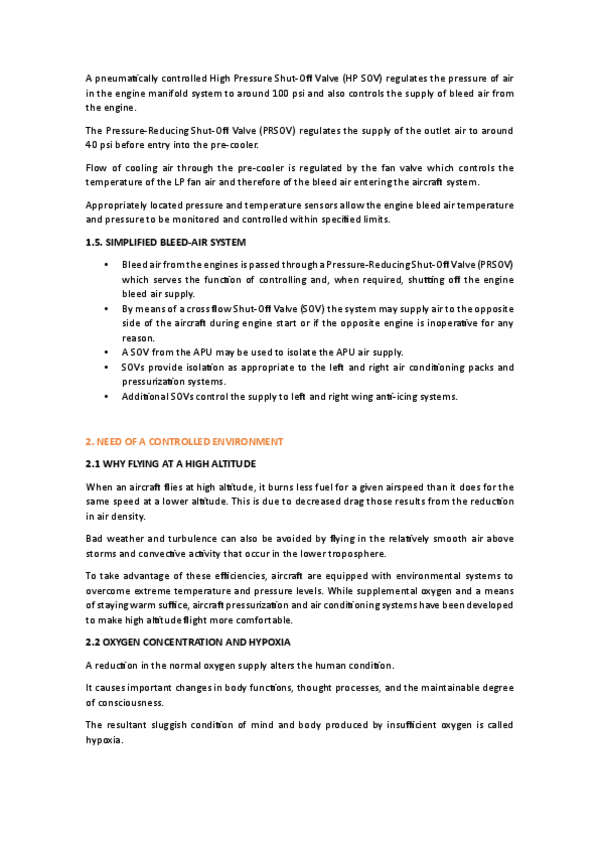 A pneumatically controlled High Pressure Shut-Off Valve (HP SOV) regulates the pressure of air in the engine manifold system to around 100 psi and also controls the supply of bleed air from the engine.

The Pressure-Reducing Shut-Off Valve (PRSOV) regulates the supply of the outlet air to around 40 psi before entry into the pre-cooler.

Flow of cooling air through the pre-cooler is regulated by the fan valve which controls the temperature of the LP fan air and therefore of the bleed air entering the aircraft system.

Appropriately located pressure and temperature sensors allow the engine bleed air temperature and pressure to be monitored and controlled within specified limits.

1.5. SIMPLIFIED BLEED-AIR SYSTEM

• Bleed air from the engines is passed through a Pressure-Reducing Shut-Off Valve (PRSOV) which serves the function of controlling and, when required, shutting off the engine bleed air supply.
• By means of a cross flow Shut-Off Valve (SOV) the system may supply air to the opposite side of the aircraft during engine start or if the opposite engine is inoperative for any reason.
• A SOV from the APU may be used to isolate the APU air supply.
• SOVs provide isolation as appropriate to the left and right air conditioning packs and pressurization systems.
• Additional SOVs control the supply to left and right wing anti-icing systems.

2. NEED OF A CONTROLLED ENVIRONMENT

2.1 WHY FLYING AT A HIGH ALTITUDE

When an aircraft flies at high altitude, it burns less fuel for a given airspeed than it does for the same speed at a lower altitude. This is due to decreased drag those results from the reduction in air density.

Bad weather and turbulence can also be avoided by flying in the relatively smooth air above storms and convective activity that occur in the lower troposphere.

To take advantage of these efficiencies, aircraft are equipped with environmental systems to overcome extreme temperature and pressure levels. While supplemental oxygen and a means of staying warm suffice, aircraft pressurization and air conditioning systems have been developed to make high altitude flight more comfortable.

2.2 OXYGEN CONCENTRATION AND HYPOXIA

A reduction in the normal oxygen supply alters the human condition.

It causes important changes in body functions, thought processes, and the maintainable degree of consciousness.

The resultant sluggish condition of mind and body produced by insufficient oxygen is called hypoxia.